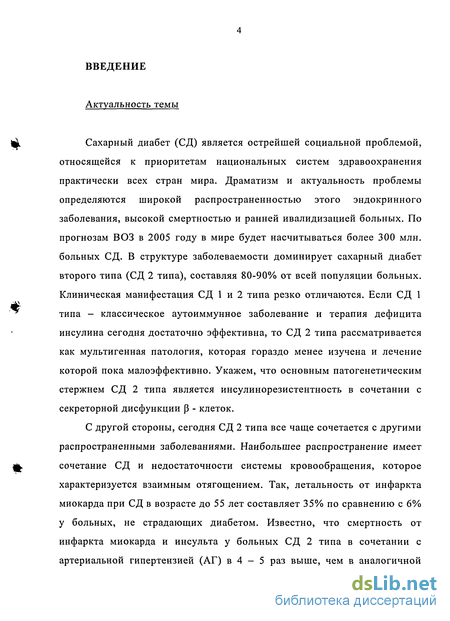 4

ВВЕДЕНИЕ

Актуальность темы

Сахарный диабет (СД) является острейшей социальной проблемой, относящейся к приоритетам национальных систем здравоохранения практически всех стран мира. Драматизм и актуальность проблемы определяются широкой распространенностью этого эндокринного заболевания, высокой смертностью и ранней ивалидизацией больных. По прогнозам ВОЗ в 2005 году в мире будет насчитываться более 300 млн. больных СД. В структуре заболеваемости доминирует сахарный диабет второго типа (СД 2 типа), составляя 80-90% от всей популяции больных. Клиническая манифестация СД 1 и 2 типа резко отличаются. Если СД 1 типа – классическое аутоиммунное заболевание и терапия дефицита инсулина сегодня достаточно эффективна, то СД 2 типа рассматривается как мультигенная патология, которая гораздо менее изучена и лечение которой пока малоэффективно. Укажем, что основным патогенетическим стержнем СД 2 типа является инсулинорезистентность в сочетании с секреторной дисфункции β - клеток.

С другой стороны, сегодня СД 2 типа все чаще сочетается с другими распространенными заболеваниями. Наибольшее распространение имеет сочетание СД и недостаточности системы кровообращения, которое характеризуется взаимным отягощением. Так, летальность от инфаркта миокарда при СД в возрасте до 55 лет составляет 35% по сравнению с 6% у больных, не страдающих диабетом. Известно, что смертность от инфаркта миокарда и инсульта у больных СД 2 типа в сочетании с артериальной гипертензией (АГ) в 4 – 5 раз выше, чем в аналогичной

dsLib.net
библиотека диссертаций